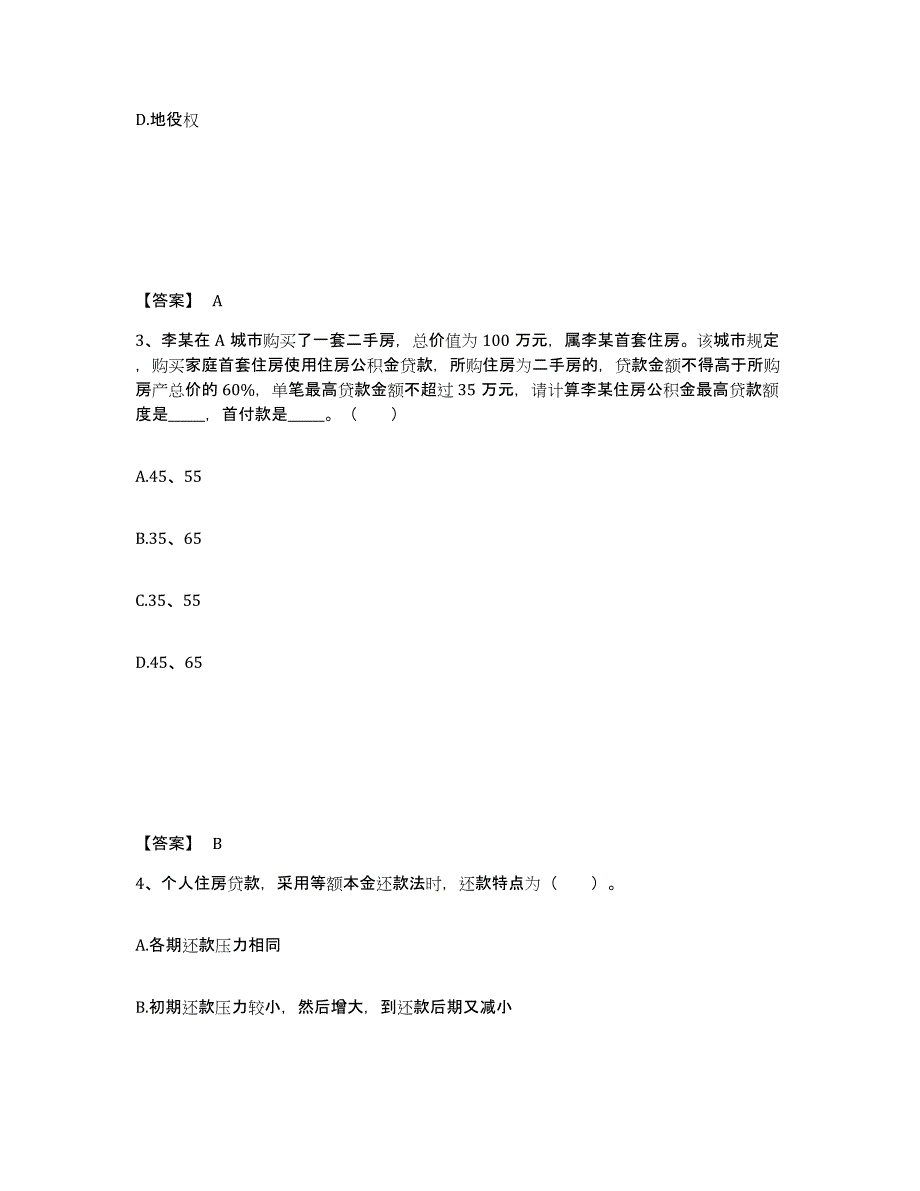 D.地役权

【答案】 A

3、李某在 A 城市购买了一套二手房，总价值为 100 万元，属李某首套住房。该城市规定，购买家庭首套住房使用住房公积金贷款，所购住房为二手房的，贷款金额不得高于所购房产总价的 60%，单笔最高贷款金额不超过 35 万元，请计算李某住房公积金最高贷款额度是_____，首付款是_____。（　　）

A.45、55

B.35、65

C.35、55

D.45、65

【答案】 B

4、个人住房贷款，采用等额本金还款法时，还款特点为（　　）。

A.各期还款压力相同

B.初期还款压力较小，然后增大，到还款后期又减小